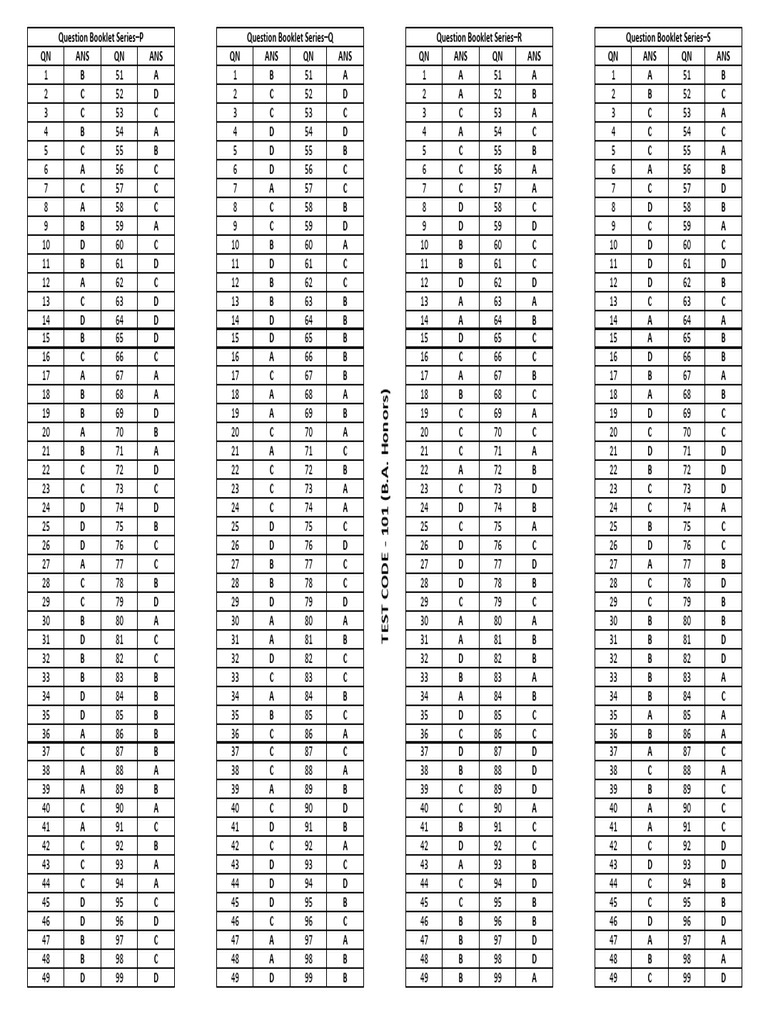 Question Booklet Series–P

| QN | ANS | QN | ANS |
|---|---|---|---|
| 1 | B | 51 | A |
| 2 | C | 52 | D |
| 3 | C | 53 | C |
| 4 | B | 54 | A |
| 5 | C | 55 | B |
| 6 | A | 56 | C |
| 7 | C | 57 | C |
| 8 | A | 58 | C |
| 9 | B | 59 | A |
| 10 | D | 60 | C |
| 11 | B | 61 | D |
| 12 | A | 62 | C |
| 13 | C | 63 | D |
| 14 | D | 64 | D |
| 15 | B | 65 | D |
| 16 | C | 66 | C |
| 17 | A | 67 | A |
| 18 | B | 68 | A |
| 19 | B | 69 | D |
| 20 | A | 70 | B |
| 21 | B | 71 | A |
| 22 | C | 72 | D |
| 23 | C | 73 | C |
| 24 | D | 74 | D |
| 25 | D | 75 | B |
| 26 | D | 76 | C |
| 27 | A | 77 | C |
| 28 | C | 78 | B |
| 29 | C | 79 | D |
| 30 | B | 80 | A |
| 31 | D | 81 | C |
| 32 | B | 82 | C |
| 33 | B | 83 | B |
| 34 | D | 84 | B |
| 35 | D | 85 | B |
| 36 | A | 86 | B |
| 37 | C | 87 | B |
| 38 | A | 88 | A |
| 39 | A | 89 | B |
| 40 | C | 90 | A |
| 41 | A | 91 | C |
| 42 | C | 92 | B |
| 43 | C | 93 | A |
| 44 | C | 94 | A |
| 45 | D | 95 | C |
| 46 | D | 96 | D |
| 47 | B | 97 | C |
| 48 | B | 98 | C |
| 49 | D | 99 | D |

Question Booklet Series–Q

| QN | ANS | QN | ANS |
|---|---|---|---|
| 1 | B | 51 | A |
| 2 | C | 52 | D |
| 3 | C | 53 | C |
| 4 | D | 54 | D |
| 5 | D | 55 | B |
| 6 | D | 56 | C |
| 7 | A | 57 | C |
| 8 | C | 58 | B |
| 9 | C | 59 | D |
| 10 | B | 60 | A |
| 11 | D | 61 | C |
| 12 | B | 62 | C |
| 13 | B | 63 | B |
| 14 | D | 64 | B |
| 15 | D | 65 | B |
| 16 | A | 66 | B |
| 17 | C | 67 | B |
| 18 | A | 68 | A |
| 19 | A | 69 | B |
| 20 | C | 70 | A |
| 21 | A | 71 | C |
| 22 | C | 72 | B |
| 23 | C | 73 | A |
| 24 | C | 74 | A |
| 25 | D | 75 | C |
| 26 | D | 76 | D |
| 27 | B | 77 | C |
| 28 | B | 78 | C |
| 29 | D | 79 | D |
| 30 | A | 80 | A |
| 31 | A | 81 | B |
| 32 | D | 82 | C |
| 33 | C | 83 | C |
| 34 | A | 84 | B |
| 35 | B | 85 | C |
| 36 | C | 86 | A |
| 37 | C | 87 | C |
| 38 | C | 88 | A |
| 39 | A | 89 | B |
| 40 | C | 90 | D |
| 41 | D | 91 | B |
| 42 | C | 92 | A |
| 43 | D | 93 | C |
| 44 | D | 94 | D |
| 45 | D | 95 | B |
| 46 | C | 96 | C |
| 47 | A | 97 | A |
| 48 | A | 98 | B |
| 49 | D | 99 | B |

TEST CODE - 101 (B.A. Honors)

Question Booklet Series–R

| QN | ANS | QN | ANS |
|---|---|---|---|
| 1 | A | 51 | A |
| 2 | A | 52 | B |
| 3 | C | 53 | A |
| 4 | A | 54 | C |
| 5 | C | 55 | B |
| 6 | C | 56 | A |
| 7 | C | 57 | A |
| 8 | D | 58 | C |
| 9 | D | 59 | D |
| 10 | B | 60 | C |
| 11 | B | 61 | C |
| 12 | D | 62 | D |
| 13 | A | 63 | A |
| 14 | A | 64 | B |
| 15 | D | 65 | C |
| 16 | C | 66 | C |
| 17 | A | 67 | B |
| 18 | B | 68 | C |
| 19 | C | 69 | A |
| 20 | C | 70 | C |
| 21 | C | 71 | A |
| 22 | A | 72 | B |
| 23 | C | 73 | D |
| 24 | D | 74 | B |
| 25 | C | 75 | A |
| 26 | D | 76 | C |
| 27 | D | 77 | D |
| 28 | D | 78 | B |
| 29 | C | 79 | C |
| 30 | A | 80 | A |
| 31 | A | 81 | B |
| 32 | D | 82 | B |
| 33 | B | 83 | A |
| 34 | A | 84 | B |
| 35 | D | 85 | C |
| 36 | C | 86 | C |
| 37 | D | 87 | D |
| 38 | B | 88 | D |
| 39 | C | 89 | D |
| 40 | C | 90 | A |
| 41 | B | 91 | C |
| 42 | D | 92 | C |
| 43 | A | 93 | B |
| 44 | C | 94 | D |
| 45 | C | 95 | B |
| 46 | B | 96 | B |
| 47 | B | 97 | D |
| 48 | B | 98 | D |
| 49 | B | 99 | A |

Question Booklet Series–S

| QN | ANS | QN | ANS |
|---|---|---|---|
| 1 | A | 51 | B |
| 2 | B | 52 | C |
| 3 | C | 53 | A |
| 4 | C | 54 | C |
| 5 | C | 55 | A |
| 6 | A | 56 | B |
| 7 | C | 57 | D |
| 8 | D | 58 | B |
| 9 | C | 59 | A |
| 10 | D | 60 | C |
| 11 | D | 61 | D |
| 12 | D | 62 | B |
| 13 | C | 63 | C |
| 14 | A | 64 | A |
| 15 | A | 65 | B |
| 16 | D | 66 | B |
| 17 | B | 67 | A |
| 18 | A | 68 | B |
| 19 | D | 69 | C |
| 20 | C | 70 | C |
| 21 | D | 71 | D |
| 22 | B | 72 | D |
| 23 | C | 73 | D |
| 24 | C | 74 | A |
| 25 | B | 75 | C |
| 26 | D | 76 | C |
| 27 | A | 77 | B |
| 28 | C | 78 | D |
| 29 | C | 79 | B |
| 30 | B | 80 | B |
| 31 | B | 81 | D |
| 32 | B | 82 | D |
| 33 | B | 83 | A |
| 34 | B | 84 | C |
| 35 | A | 85 | A |
| 36 | B | 86 | A |
| 37 | A | 87 | C |
| 38 | C | 88 | A |
| 39 | B | 89 | C |
| 40 | A | 90 | C |
| 41 | A | 91 | C |
| 42 | C | 92 | D |
| 43 | D | 93 | D |
| 44 | C | 94 | B |
| 45 | C | 95 | B |
| 46 | D | 96 | D |
| 47 | A | 97 | A |
| 48 | B | 98 | A |
| 49 | C | 99 | D |